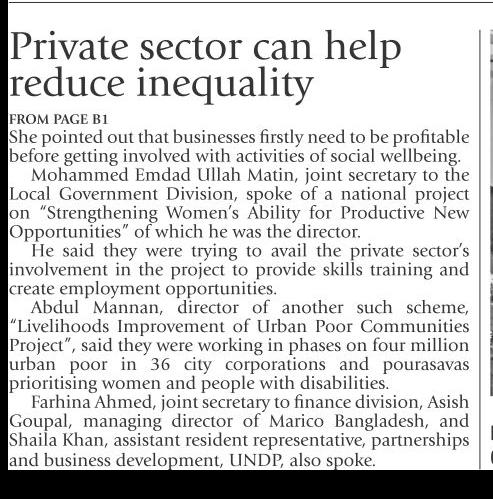 Private sector can help reduce inequality

FROM PAGE B1

She pointed out that businesses firstly need to be profitable before getting involved with activities of social wellbeing.

Mohammed Emdad Ullah Matin, joint secretary to the Local Government Division, spoke of a national project on "Strengthening Women's Ability for Productive New Opportunities" of which he was the director.

He said they were trying to avail the private sector's involvement in the project to provide skills training and create employment opportunities.

Abdul Mannan, director of another such scheme, "Livelihoods Improvement of Urban Poor Communities Project", said they were working in phases on four million urban poor in 36 city corporations and pourasavas prioritising women and people with disabilities.

Farhina Ahmed, joint secretary to finance division, Asish Goupal, managing director of Marico Bangladesh, and Shaila Khan, assistant resident representative, partnerships and business development, UNDP, also spoke.